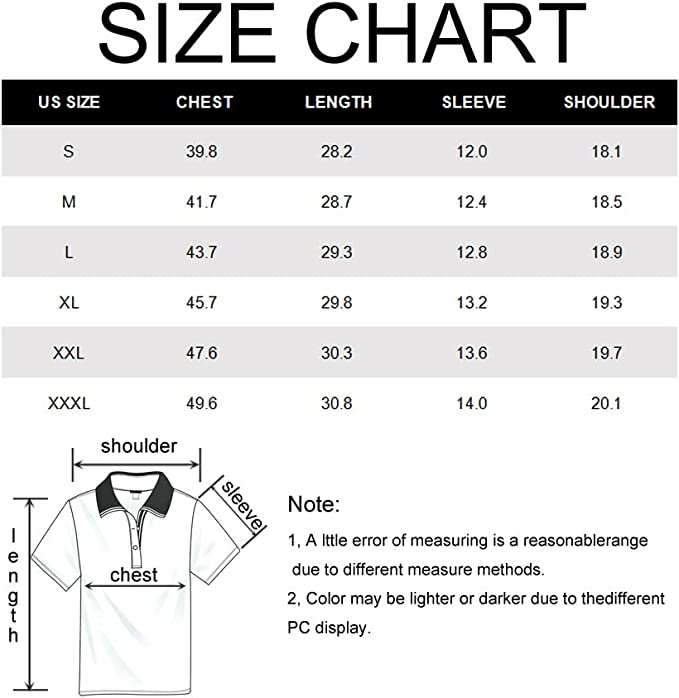 SIZE CHART

| US SIZE | CHEST | LENGTH | SLEEVE | SHOULDER |
|---|---|---|---|---|
| S | 39.8 | 28.2 | 12.0 | 18.1 |
| M | 41.7 | 28.7 | 12.4 | 18.5 |
| L | 43.7 | 29.3 | 12.8 | 18.9 |
| XL | 45.7 | 29.8 | 13.2 | 19.3 |
| XXL | 47.6 | 30.3 | 13.6 | 19.7 |
| XXXL | 49.6 | 30.8 | 14.0 | 20.1 |

shoulder
sleeve
length
chest

Note:
1, A lttle error of measuring is a reasonablerange due to different measure methods.
2, Color may be lighter or darker due to thedifferent PC display.